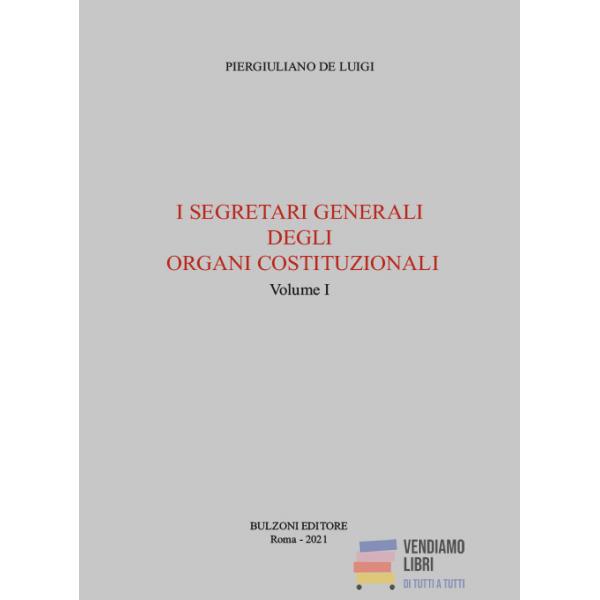 PIERGIULIANO DE LUIGI

I SEGRETARI GENERALI
DEGLI
ORGANI COSTITUZIONALI
Volume I

BULZONI EDITORE
Roma - 2021

VENDIAMO
LIBRI
DI TUTTI A TUTTI